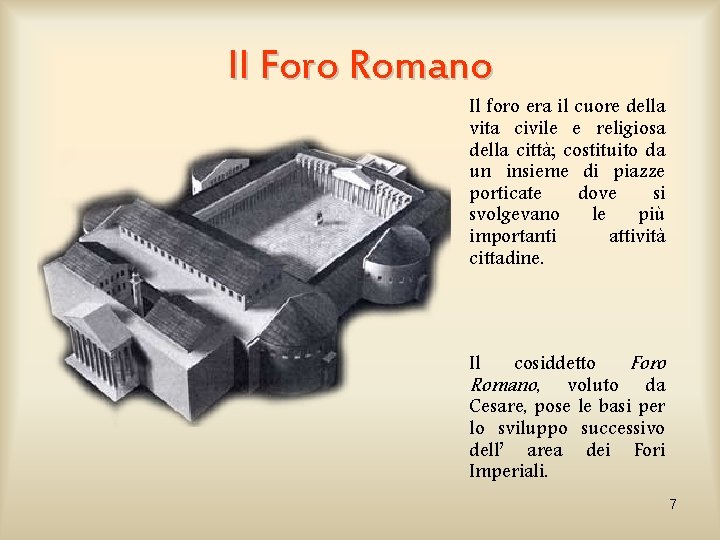 Il Foro Romano

Il foro era il cuore della vita civile e religiosa della città; costituito da un insieme di piazze porticate dove si svolgevano le più importanti attività cittadine.

Il cosiddetto Foro Romano, voluto da Cesare, pose le basi per lo sviluppo successivo dell' area dei Fori Imperiali.

7